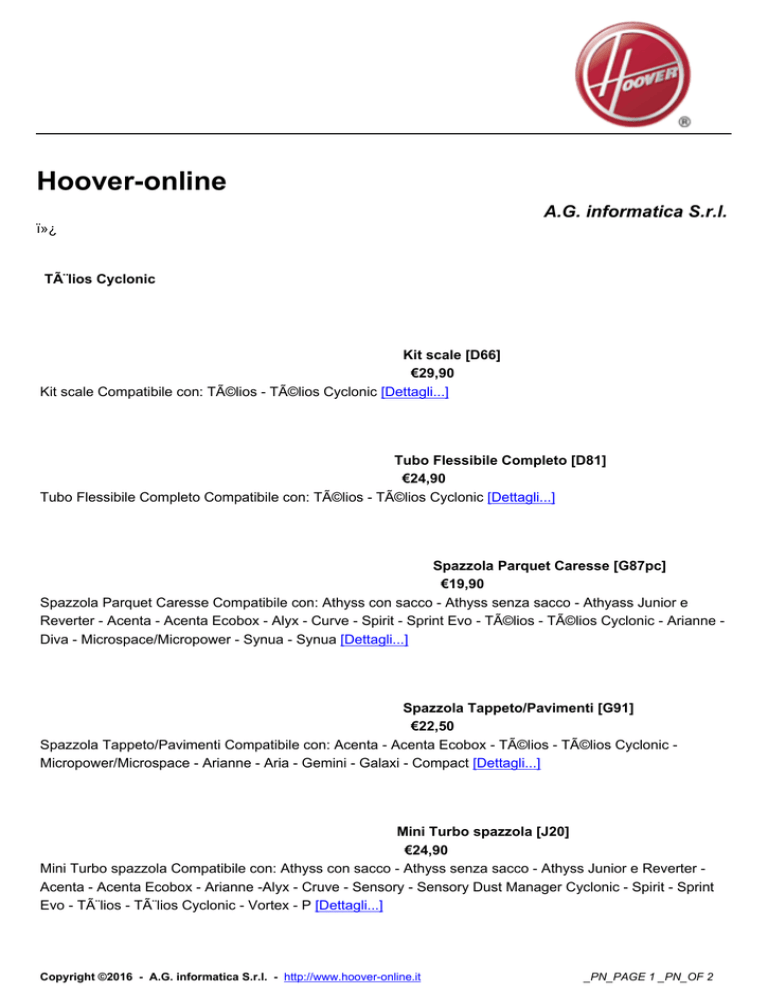 HOOVER
®

Hoover-online

A.G. informatica S.r.l.

ï»¿

TÃ¨lios Cyclonic

Kit scale [D66]
€29,90
Kit scale Compatibile con: TÃ©lios - TÃ©lios Cyclonic [Dettagli...]

Tubo Flessibile Completo [D81]
€24,90
Tubo Flessibile Completo Compatibile con: TÃ©lios - TÃ©lios Cyclonic [Dettagli...]

Spazzola Parquet Caresse [G87pc]
€19,90
Spazzola Parquet Caresse Compatibile con: Athyss con sacco - Athyss senza sacco - Athyass Junior e Reverter - Acenta - Acenta Ecobox - Alyx - Curve - Spirit - Sprint Evo - TÃ©lios - TÃ©lios Cyclonic - Arianne - Diva - Microspace/Micropower - Synua - Synua [Dettagli...]

Spazzola Tappeto/Pavimenti [G91]
€22,50
Spazzola Tappeto/Pavimenti Compatibile con: Acenta - Acenta Ecobox - TÃ©lios - TÃ©lios Cyclonic - Micropower/Microspace - Arianne - Aria - Gemini - Galaxi - Compact [Dettagli...]

Mini Turbo spazzola [J20]
€24,90
Mini Turbo spazzola Compatibile con: Athyss con sacco - Athyss senza sacco - Athyss Junior e Reverter - Acenta - Acenta Ecobox - Arianne -Alyx - Cruve - Sensory - Sensory Dust Manager Cyclonic - Spirit - Sprint Evo - TÃ¨lios - TÃ¨lios Cyclonic - Vortex - P [Dettagli...]

Copyright ©2016 - A.G. informatica S.r.l. - http://www.hoover-online.it _PN_PAGE 1 _PN_OF 2